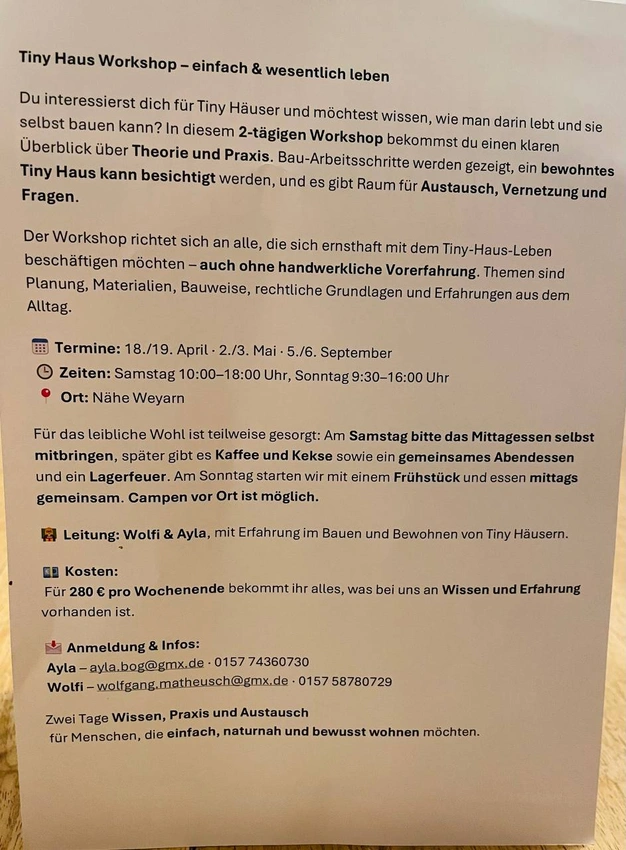 Tiny Haus Workshop – einfach & wesentlich leben

Du interessierst dich für Tiny Häuser und möchtest wissen, wie man darin lebt und sie selbst bauen kann? In diesem 2-tägigen Workshop bekommst du einen klaren Überblick über Theorie und Praxis. Bau-Arbeitsschritte werden gezeigt, ein bewohntes Tiny Haus kann besichtigt werden, und es gibt Raum für Austausch, Vernetzung und Fragen.

Der Workshop richtet sich an alle, die sich ernsthaft mit dem Tiny-Haus-Leben beschäftigen möchten – auch ohne handwerkliche Vorerfahrung. Themen sind Planung, Materialien, Bauweise, rechtliche Grundlagen und Erfahrungen aus dem Alltag.

Termine: 18./19. April · 2./3. Mai · 5./6. September
Zeiten: Samstag 10:00–18:00 Uhr, Sonntag 9:30–16:00 Uhr
Ort: Nähe Weyarn

Für das leibliche Wohl ist teilweise gesorgt: Am Samstag bitte das Mittagessen selbst mitbringen, später gibt es Kaffee und Kekse sowie ein gemeinsames Abendessen und ein Lagerfeuer. Am Sonntag starten wir mit einem Frühstück und essen mittags gemeinsam. Campen vor Ort ist möglich.

Leitung: Wolfi & Ayla, mit Erfahrung im Bauen und Bewohnen von Tiny Häusern.

Kosten:
Für 280 € pro Wochenende bekommt ihr alles, was bei uns an Wissen und Erfahrung vorhanden ist.

Anmeldung & Infos:
Ayla – ayla.bog@gmx.de · 0157 74360730
Wolfi – wolfgang.matheusch@gmx.de · 0157 58780729

Zwei Tage Wissen, Praxis und Austausch für Menschen, die einfach, naturnah und bewusst wohnen möchten.